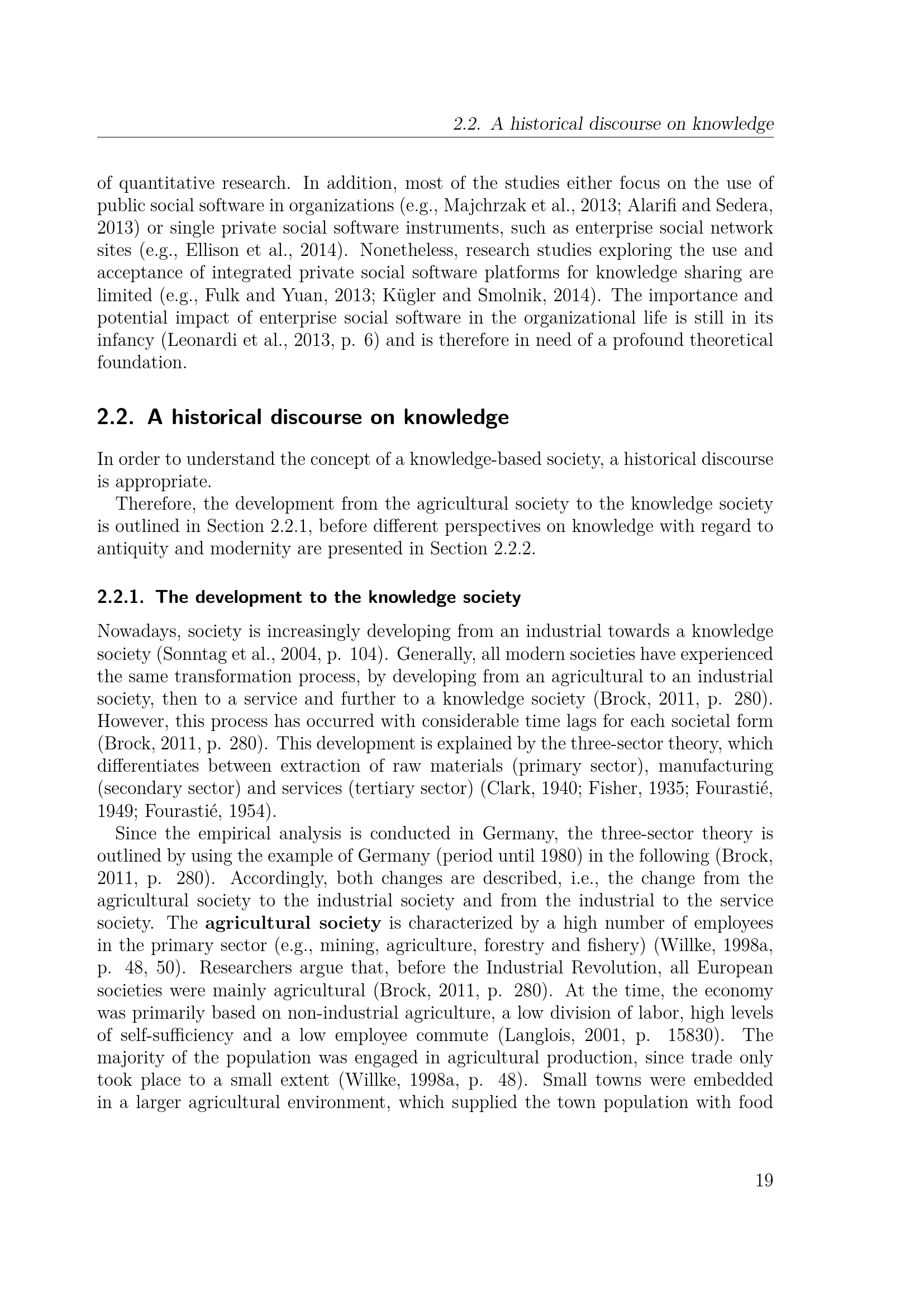 2.2. A historical discourse on knowledge

of quantitative research. In addition, most of the studies either focus on the use of public social software in organizations (e.g., Majchrzak et al., 2013; Alarifi and Sedera, 2013) or single private social software instruments, such as enterprise social network sites (e.g., Ellison et al., 2014). Nonetheless, research studies exploring the use and acceptance of integrated private social software platforms for knowledge sharing are limited (e.g., Fulk and Yuan, 2013; Kügler and Smolnik, 2014). The importance and potential impact of enterprise social software in the organizational life is still in its infancy (Leonardi et al., 2013, p. 6) and is therefore in need of a profound theoretical foundation.

2.2. A historical discourse on knowledge

In order to understand the concept of a knowledge-based society, a historical discourse is appropriate.

Therefore, the development from the agricultural society to the knowledge society is outlined in Section 2.2.1, before different perspectives on knowledge with regard to antiquity and modernity are presented in Section 2.2.2.

2.2.1. The development to the knowledge society

Nowadays, society is increasingly developing from an industrial towards a knowledge society (Sonntag et al., 2004, p. 104). Generally, all modern societies have experienced the same transformation process, by developing from an agricultural to an industrial society, then to a service and further to a knowledge society (Brock, 2011, p. 280). However, this process has occurred with considerable time lags for each societal form (Brock, 2011, p. 280). This development is explained by the three-sector theory, which differentiates between extraction of raw materials (primary sector), manufacturing (secondary sector) and services (tertiary sector) (Clark, 1940; Fisher, 1935; Fourastié, 1949; Fourastié, 1954).

Since the empirical analysis is conducted in Germany, the three-sector theory is outlined by using the example of Germany (period until 1980) in the following (Brock, 2011, p. 280). Accordingly, both changes are described, i.e., the change from the agricultural society to the industrial society and from the industrial to the service society. The agricultural society is characterized by a high number of employees in the primary sector (e.g., mining, agriculture, forestry and fishery) (Willke, 1998a, p. 48, 50). Researchers argue that, before the Industrial Revolution, all European societies were mainly agricultural (Brock, 2011, p. 280). At the time, the economy was primarily based on non-industrial agriculture, a low division of labor, high levels of self-sufficiency and a low employee commute (Langlois, 2001, p. 15830). The majority of the population was engaged in agricultural production, since trade only took place to a small extent (Willke, 1998a, p. 48). Small towns were embedded in a larger agricultural environment, which supplied the town population with food

19